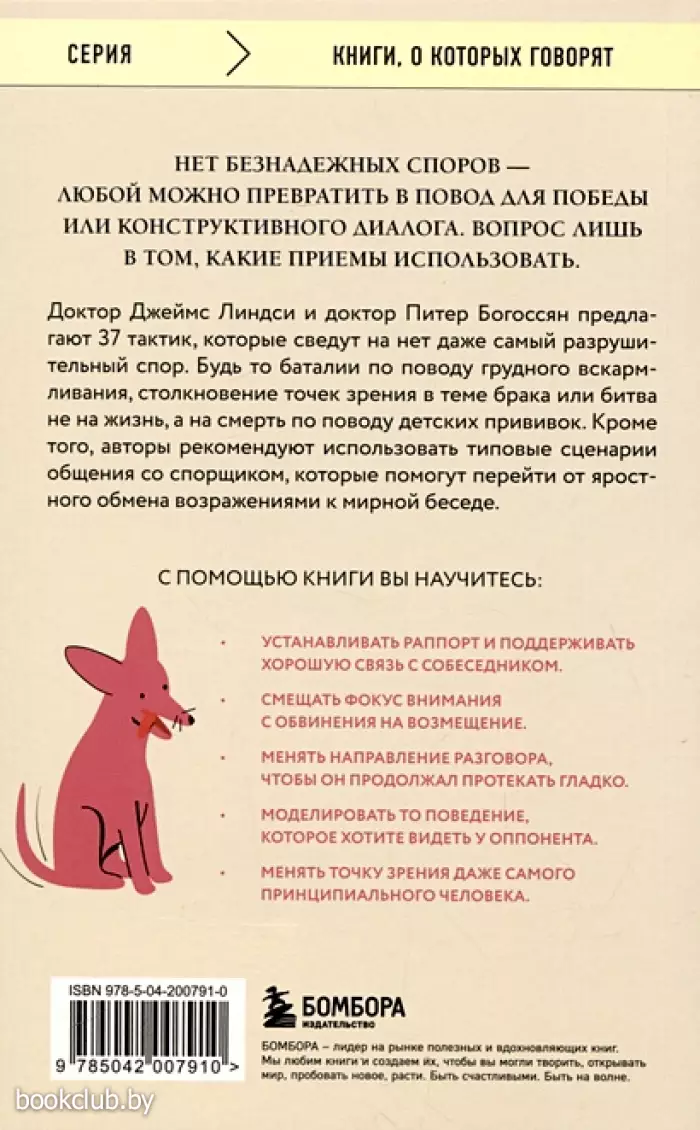 СЕРИЯ

КНИГИ, О КОТОРЫХ ГОВОРЯТ

НЕТ БЕЗНАДЕЖНЫХ СПОРОВ — ЛЮБОЙ МОЖНО ПРЕВРАТИТЬ В ПОВОД ДЛЯ ПОБЕДЫ ИЛИ КОНСТРУКТИВНОГО ДИАЛОГА. ВОПРОС ЛИШЬ В ТОМ, КАКИЕ ПРИЕМЫ ИСПОЛЬЗОВАТЬ.

Доктор Джеймс Линдси и доктор Питер Богоссян предлагают 37 тактик, которые сведут на нет даже самый разрушительный спор. Будь то баталии по поводу грудного вскармливания, столкновение точек зрения в теме брака или битва не на жизнь, а на смерть по поводу детских прививок. Кроме того, авторы рекомендуют использовать типовые сценарии общения со спорщиком, которые помогут перейти от яростного обмена возражениями к мирной беседе.

С ПОМОЩЬЮ КНИГИ ВЫ НАУЧИТЕСЬ:

• УСТАНАВЛИВАТЬ РАППОРТ И ПОДДЕРЖИВАТЬ ХОРОШУЮ СВЯЗЬ С СОБЕСЕДНИКОМ.

• СМЕЩАТЬ ФОКУС ВНИМАНИЯ С ОБВИНЕНИЯ НА ВОЗМЕЩЕНИЕ.

• МЕНЯТЬ НАПРАВЛЕНИЕ РАЗГОВОРА, ЧТОБЫ ОН ПРОДОЛЖАЛ ПРОТЕКАТЬ ГЛАДКО.

• МОДЕЛИРОВАТЬ ТО ПОВЕДЕНИЕ, КОТОРОЕ ХОТИТЕ ВИДЕТЬ У ОППОНЕНТА.

• МЕНЯТЬ ТОЧКУ ЗРЕНИЯ ДАЖЕ САМОГО ПРИНЦИПИАЛЬНОГО ЧЕЛОВЕКА.

ISBN 978-5-04-200791-0

9 785042 007910 >

БОМБОРА
ИЗДАТЕЛЬСТВО

БОМБОРА – лидер на рынке полезных и вдохновляющих книг. Мы любим книги и создаем их, чтобы вы могли творить, открывать мир, пробовать новое, расти. Быть счастливыми. Быть на волне.

bookclub.by